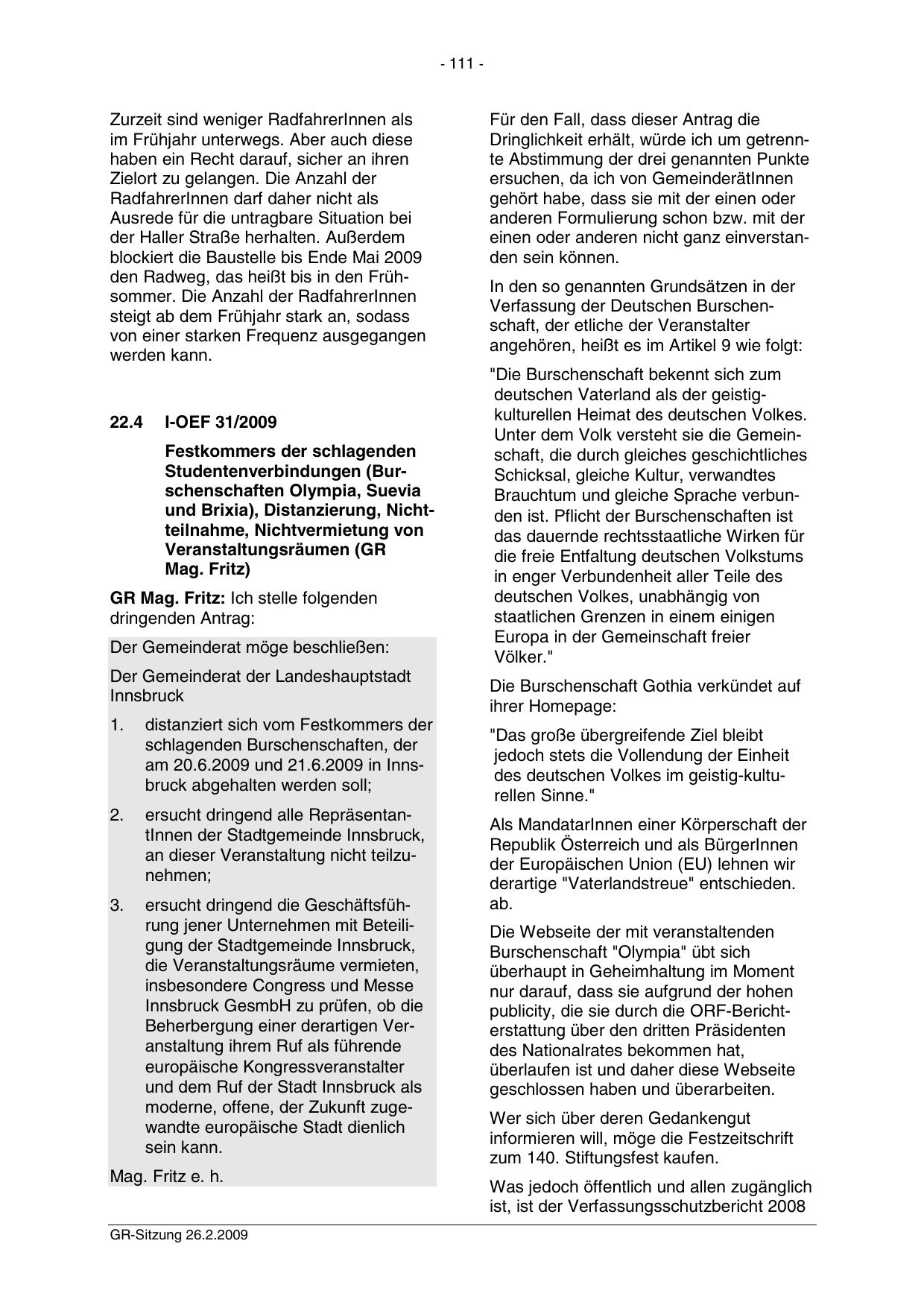 - 111 -

Zurzeit sind weniger RadfahrerInnen als im Frühjahr unterwegs. Aber auch diese haben ein Recht darauf, sicher an ihren Zielort zu gelangen. Die Anzahl der RadfahrerInnen darf daher nicht als Ausrede für die untragbare Situation bei der Haller Straße herhalten. Außerdem blockiert die Baustelle bis Ende Mai 2009 den Radweg, das heißt bis in den Frühsommer. Die Anzahl der RadfahrerInnen steigt ab dem Frühjahr stark an, sodass von einer starken Frequenz ausgegangen werden kann.

22.4 I-OEF 31/2009

Festkommers der schlagenden Studentenverbindungen (Burschenschaften Olympia, Suevia und Brixia), Distanzierung, Nichtteilnahme, Nichtvermietung von Veranstaltungsräumen (GR Mag. Fritz)

GR Mag. Fritz: Ich stelle folgenden dringenden Antrag:

Der Gemeinderat möge beschließen:

Der Gemeinderat der Landeshauptstadt Innsbruck

1. distanziert sich vom Festkommers der schlagenden Burschenschaften, der am 20.6.2009 und 21.6.2009 in Innsbruck abgehalten werden soll;

2. ersucht dringend alle RepräsentantInnen der Stadtgemeinde Innsbruck, an dieser Veranstaltung nicht teilzunehmen;

3. ersucht dringend die Geschäftsführung jener Unternehmen mit Beteiligung der Stadtgemeinde Innsbruck, die Veranstaltungsräume vermieten, insbesondere Congress und Messe Innsbruck GesmbH zu prüfen, ob die Beherbergung einer derartigen Veranstaltung ihrem Ruf als führende europäische Kongressveranstalter und dem Ruf der Stadt Innsbruck als moderne, offene, der Zukunft zugewandte europäische Stadt dienlich sein kann.

Mag. Fritz e. h.

Für den Fall, dass dieser Antrag die Dringlichkeit erhält, würde ich um getrennte Abstimmung der drei genannten Punkte ersuchen, da ich von GemeinderätInnen gehört habe, dass sie mit der einen oder anderen Formulierung schon bzw. mit der einen oder anderen nicht ganz einverstanden sein können.

In den so genannten Grundsätzen in der Verfassung der Deutschen Burschenschaft, der etliche der Veranstalter angehören, heißt es im Artikel 9 wie folgt:

"Die Burschenschaft bekennt sich zum deutschen Vaterland als der geistig-kulturellen Heimat des deutschen Volkes. Unter dem Volk versteht sie die Gemeinschaft, die durch gleiches geschichtliches Schicksal, gleiche Kultur, verwandtes Brauchtum und gleiche Sprache verbunden ist. Pflicht der Burschenschaften ist das dauernde rechtsstaatliche Wirken für die freie Entfaltung deutschen Volkstums in enger Verbundenheit aller Teile des deutschen Volkes, unabhängig von staatlichen Grenzen in einem einigen Europa in der Gemeinschaft freier Völker."

Die Burschenschaft Gothia verkündet auf ihrer Homepage:

"Das große übergreifende Ziel bleibt jedoch stets die Vollendung der Einheit des deutschen Volkes im geistig-kulturellen Sinne."

Als MandatarInnen einer Körperschaft der Republik Österreich und als BürgerInnen der Europäischen Union (EU) lehnen wir derartige "Vaterlandstreue" entschieden. ab.

Die Webseite der mit veranstaltenden Burschenschaft "Olympia" übt sich überhaupt in Geheimhaltung im Moment nur darauf, dass sie aufgrund der hohen publicity, die sie durch die ORF-Berichterstattung über den dritten Präsidenten des Nationalrates bekommen hat, überlaufen ist und daher diese Webseite geschlossen haben und überarbeiten.

Wer sich über deren Gedankengut informieren will, möge die Festzeitschrift zum 140. Stiftungsfest kaufen.

Was jedoch öffentlich und allen zugänglich ist, ist der Verfassungsschutzbericht 2008

GR-Sitzung 26.2.2009